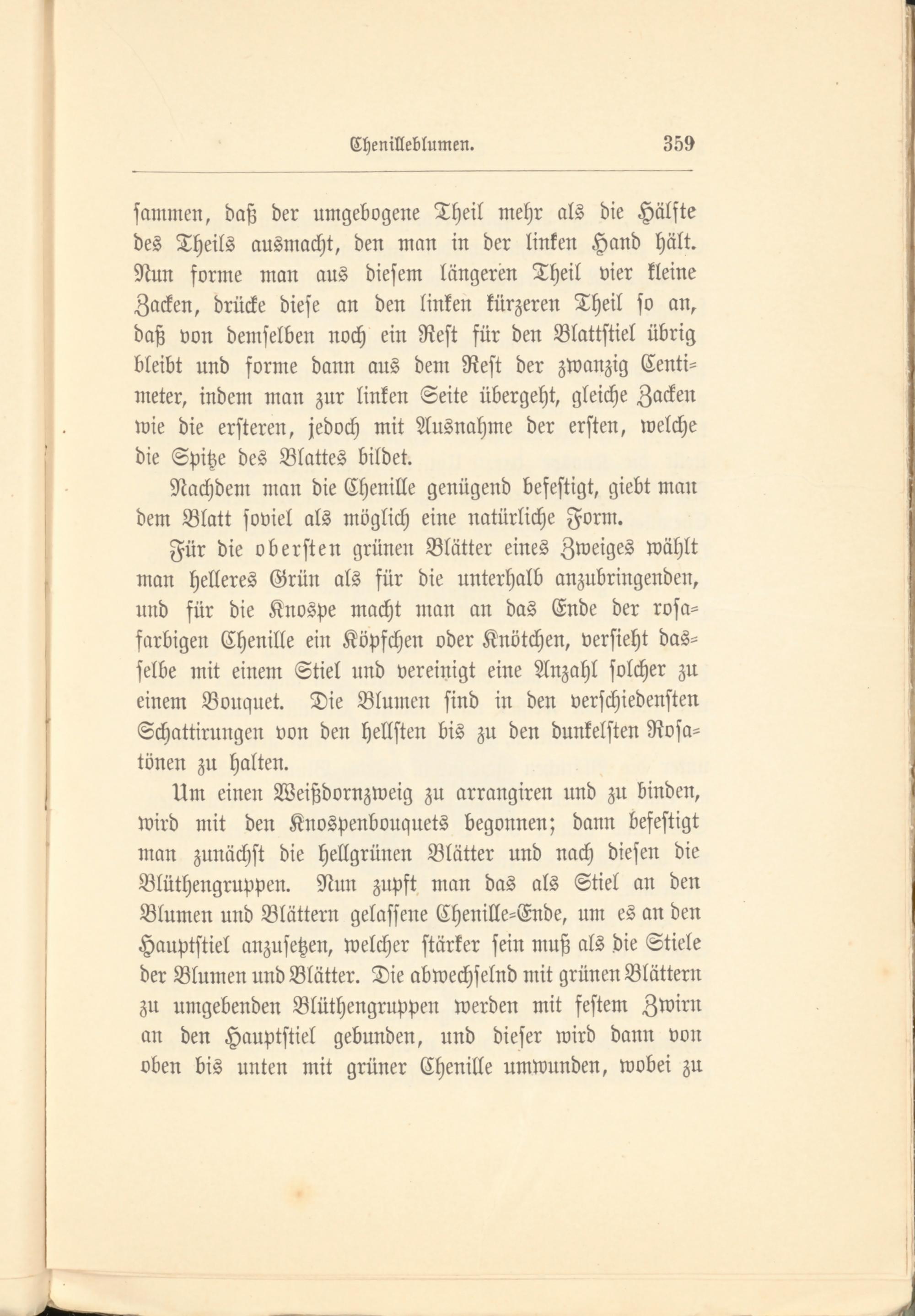 Chenilleblumen. 359

sammen, daß der umgebogene Theil mehr als die Hälfte des Theils ausmacht, den man in der linken Hand hält. Nun forme man aus diesem längeren Theil vier kleine Zacken, drücke diese an den linken kürzeren Theil so an, daß von demselben noch ein Rest für den Blattstiel übrig bleibt und forme dann aus dem Rest der zwanzig Centimeter, indem man zur linken Seite übergeht, gleiche Zacken wie die ersteren, jedoch mit Ausnahme der ersten, welche die Spitze des Blattes bildet.

Nachdem man die Chenille genügend befestigt, giebt man dem Blatt soviel als möglich eine natürliche Form.

Für die obersten grünen Blätter eines Zweiges wählt man helleres Grün als für die unterhalb anzubringenden, und für die Knospe macht man an das Ende der rosafarbigen Chenille ein Köpfchen oder Knötchen, versieht dasselbe mit einem Stiel und vereinigt eine Anzahl solcher zu einem Bouquet. Die Blumen sind in den verschiedensten Schattirungen von den hellsten bis zu den dunkelsten Rosatönen zu halten.

Um einen Weißdornzweig zu arrangiren und zu binden, wird mit den Knospenbouquets begonnen; dann befestigt man zunächst die hellgrünen Blätter und nach diesen die Blüthengruppen. Nun zupft man das als Stiel an den Blumen und Blättern gelassene Chenille-Ende, um es an den Hauptstiel anzusetzen, welcher stärker sein muß als die Stiele der Blumen und Blätter. Die abwechselnd mit grünen Blättern zu umgebenden Blüthengruppen werden mit festem Zwirn an den Hauptstiel gebunden, und dieser wird dann von oben bis unten mit grüner Chenille umwunden, wobei zu